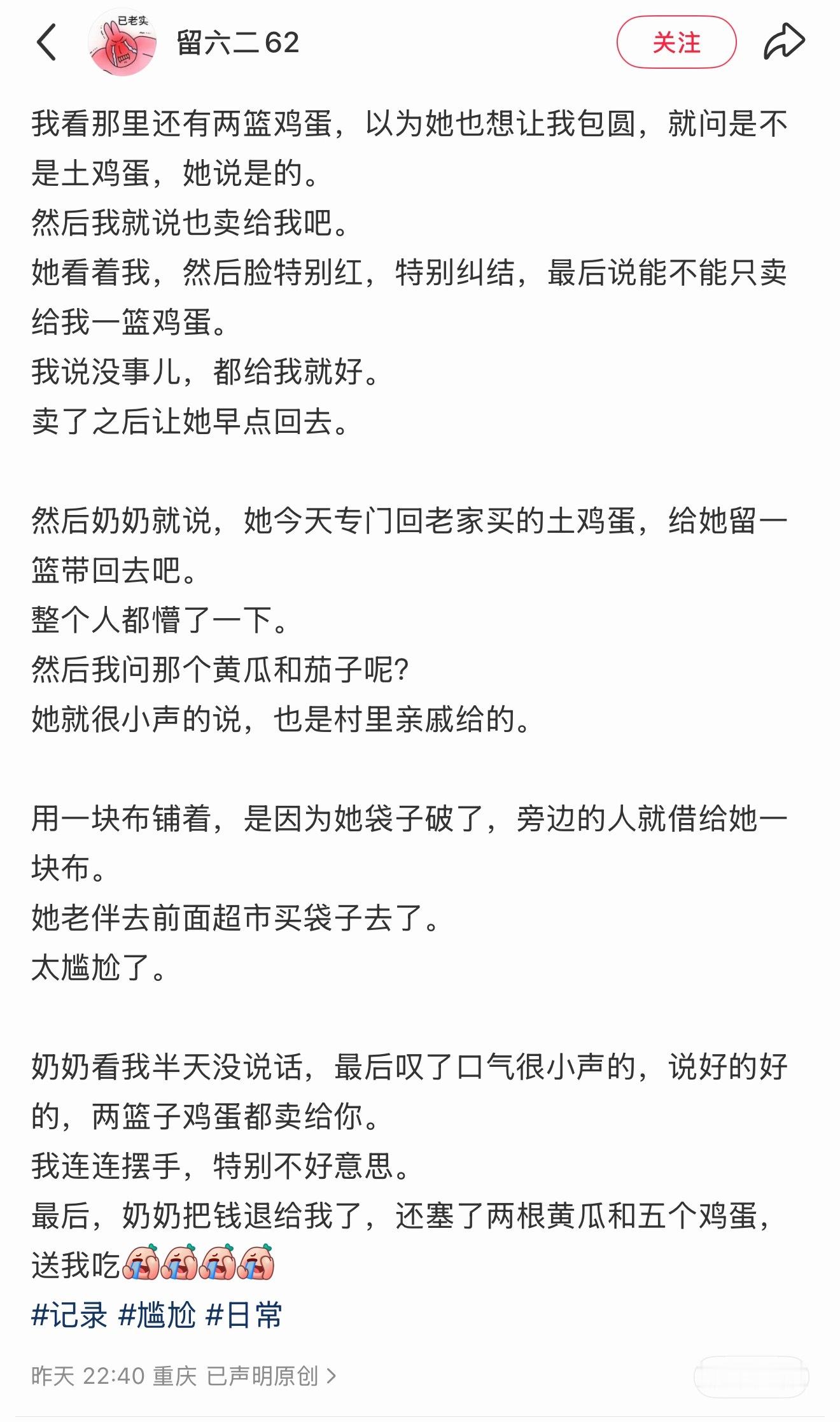 已老实

留六二62

关注

我看那里还有两篮鸡蛋，以为她也想让我包圆，就问是不是土鸡蛋，她说是的。
然后我就说也卖给我吧。
她看着我，然后脸特别红，特别纠结，最后说能不能只卖给我一篮鸡蛋。
我说没事儿，都给我就好。
卖了之后让她早点回去。

然后奶奶就说，她今天专门回老家买的土鸡蛋，给她留一篮带回去吧。
整个人都懵了一下。
然后我问那个黄瓜和茄子呢？
她就很小声的说，也是村里亲戚给的。

用一块布铺着，是因为她袋子破了，旁边的人就借给她一块布。
她老伴去前面超市买袋子去了。
太尴尬了。

奶奶看我半天没说话，最后叹了口气很小声的，说好的好的，两篮子鸡蛋都卖给你。
我连连摆手，特别不好意思。
最后，奶奶把钱退给我了，还塞了两根黄瓜和五个鸡蛋，送我吃

#记录 #尴尬 #日常

昨天 22:40 重庆 已声明原创 >